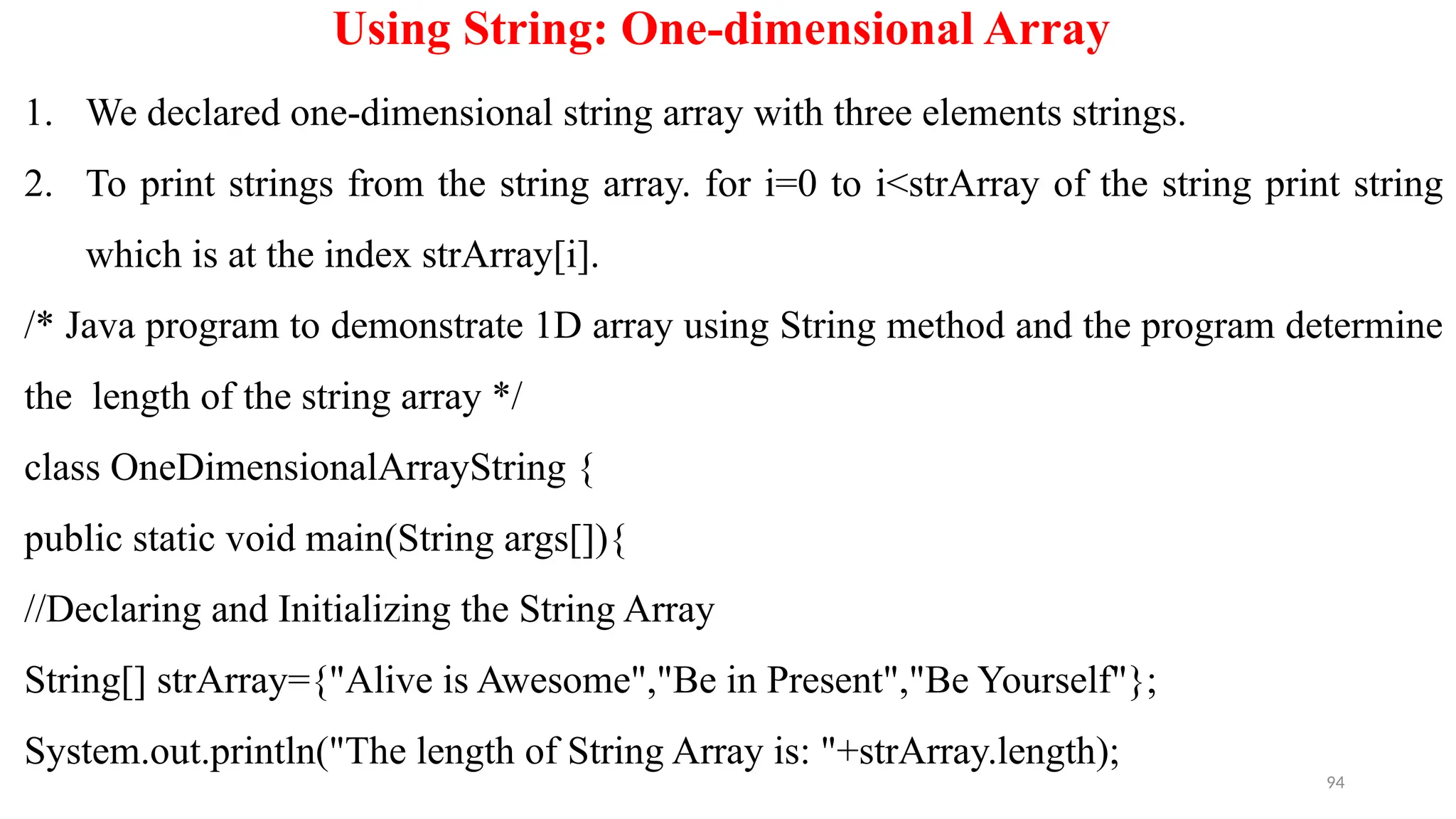 Using String: One-dimensional Array

1. We declared one-dimensional string array with three elements strings.

2. To print strings from the string array. for i=0 to i<strArray of the string print string which is at the index strArray[i].

/* Java program to demonstrate 1D array using String method and the program determine the length of the string array */

class OneDimensionalArrayString {
public static void main(String args[]){
//Declaring and Initializing the String Array
String[] strArray={"Alive is Awesome","Be in Present","Be Yourself"};
System.out.println("The length of String Array is: "+strArray.length);

94